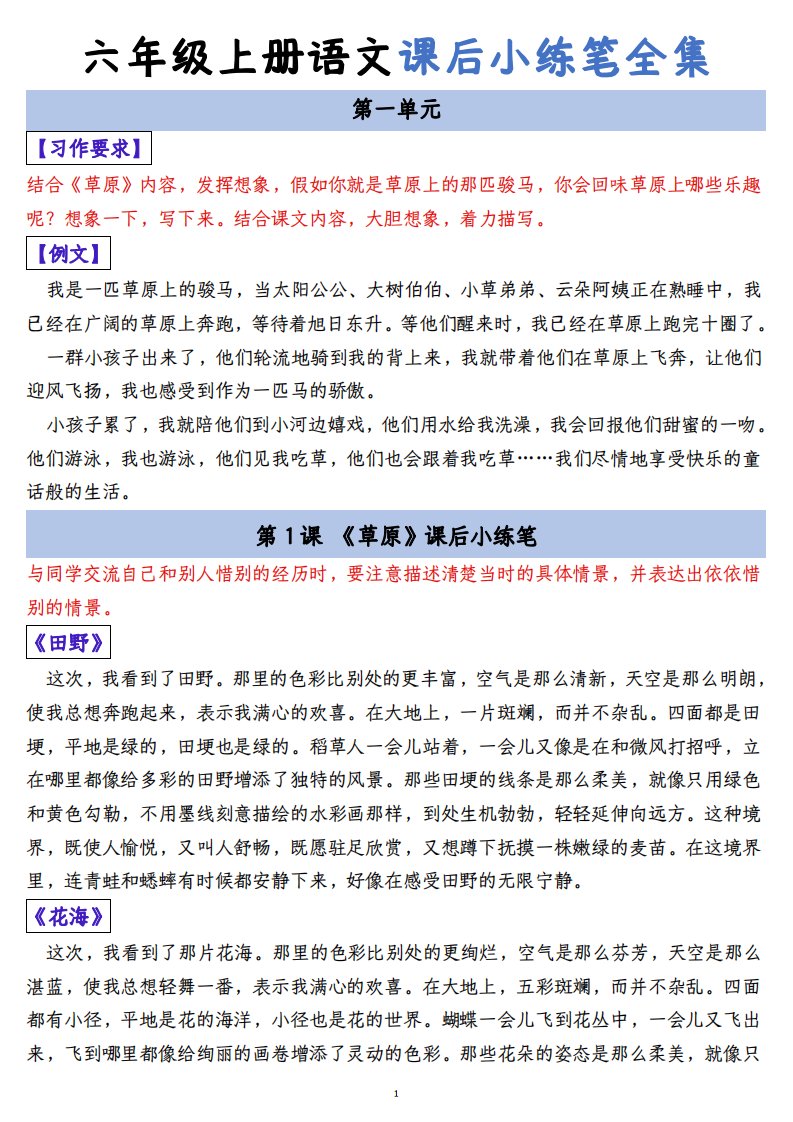 六年级上册语文课后小练笔全集

第一单元

【习作要求】

结合《草原》内容，发挥想象，假如你就是草原上的那匹骏马，你会回味草原上哪些乐趣呢？想象一下，写下来。结合课文内容，大胆想象，着力描写。

【例文】

我是一匹草原上的骏马，当太阳公公、大树伯伯、小草弟弟、云朵阿姨正在熟睡中，我已经在广阔的草原上奔跑，等待着旭日东升。等他们醒来时，我已经在草原上跑完十圈了。

一群小孩子出来了，他们轮流地骑到我的背上来，我就带着他们在草原上飞奔，让他们迎风飞扬，我也感受到作为一匹马的骄傲。

小孩子累了，我就陪他们到小河边嬉戏，他们用水给我洗澡，我会回报他们甜蜜的一吻。他们游泳，我也游泳，他们见我吃草，他们也会跟着我吃草……我们尽情地享受快乐的童话般的生活。

第1课 《草原》课后小练笔

与同学交流自己和别人惜别的经历时，要注意描述清楚当时的具体情景，并表达出依依惜别的情景。

《田野》

这次，我看到了田野。那里的色彩比别处的更丰富，空气是那么清新，天空是那么明朗，使我总想奔跑起来，表示我满心的欢喜。在大地上，一片斑斓，而并不杂乱。四面都是田埂，平地是绿的，田埂也是绿的。稻草人一会儿站着，一会儿又像是在和微风打招呼，立在哪里都像给多彩的田野增添了独特的风景。那些田埂的线条是那么柔美，就像只用绿色和黄色勾勒，不用墨线刻意描绘的水彩画那样，到处生机勃勃，轻轻延伸向远方。这种境界，既使人愉悦，又叫人舒畅，既愿驻足欣赏，又想蹲下抚摸一株嫩绿的麦苗。在这境界里，连青蛙和蟋蟀有时候都安静下来，好像在感受田野的无限宁静。

《花海》

这次，我看到了那片花海。那里的色彩比别处的更绚烂，空气是那么芬芳，天空是那么湛蓝，使我总想轻舞一番，表示我满心的欢喜。在大地上，五彩斑斓，而并不杂乱。四面都有小径，平地是花的海洋，小径也是花的世界。蝴蝶一会儿飞到花丛中，一会儿又飞出来，飞到哪里都像给绚丽的画卷增添了灵动的色彩。那些花朵的姿态是那么柔美，就像只

1